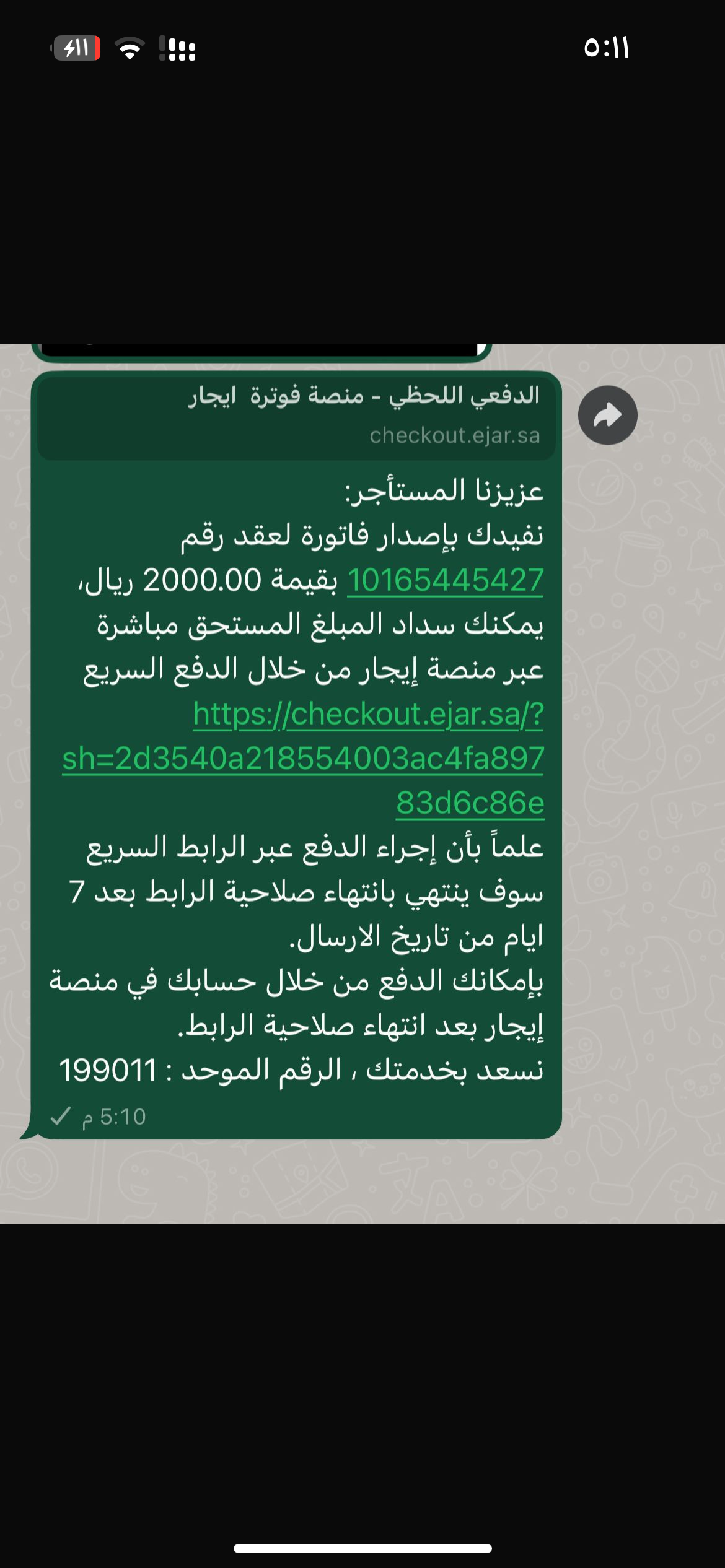 ٥:١١

١١

الدفعي اللحظي - منصة فوترة ايجار
checkout.ejar.sa

عزيزنا المستأجر:
نفيدك بإصدار فاتورة لعقد رقم 10165445427 بقيمة 2000.00 ريال، يمكنك سداد المبلغ المستحق مباشرة عبر منصة إيجار من خلال الدفع السريع https://checkout.ejar.sa/?sh=2d3540a218554003ac4fa89783d6c86e
علماً بأن إجراء الدفع عبر الرابط السريع سوف ينتهي بانتهاء صلاحية الرابط بعد 7 ايام من تاريخ الارسال.
بإمكانك الدفع من خلال حسابك في منصة إيجار بعد انتهاء صلاحية الرابط.
نسعد بخدمتك ، الرقم الموحد : 199011

5:10 م